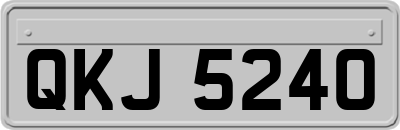 QKJ 5240